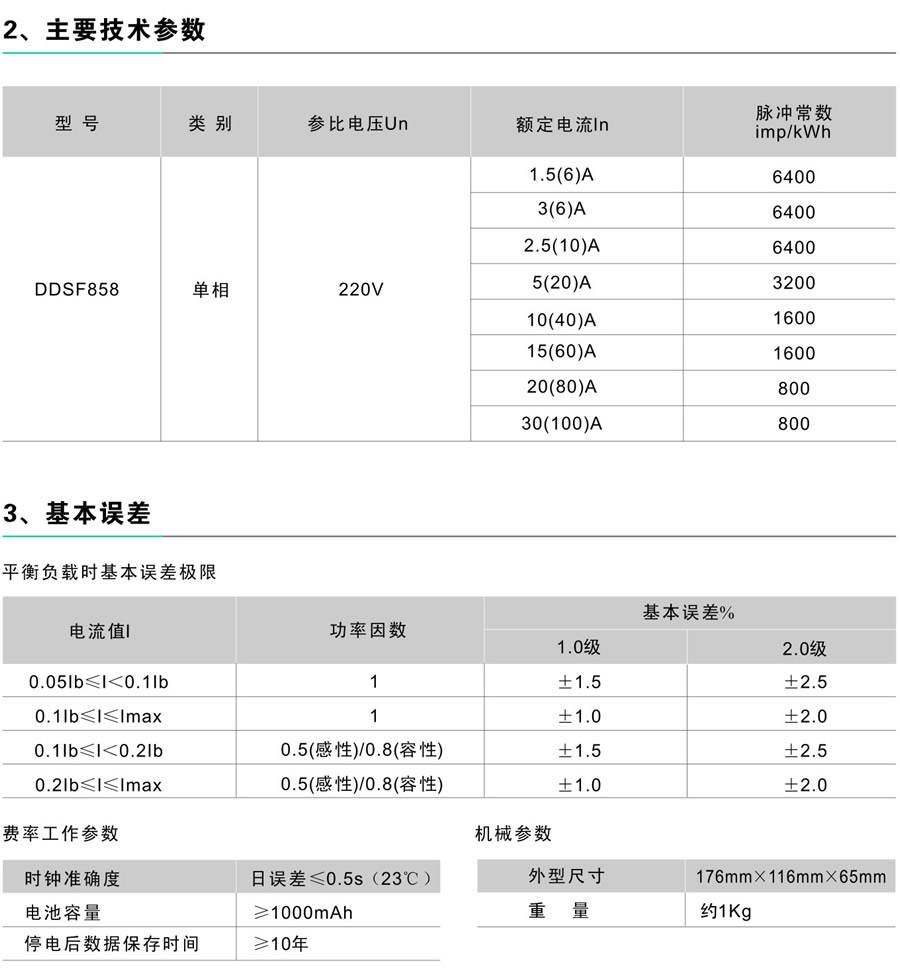 2、主要技术参数

| 型 号 | 类 别 | 参比电压Un | 额定电流In | 脉冲常数 imp/kWh |
|---|---|---|---|---|
| DDSF858 | 单相 | 220V | 1.5(6)A | 6400 |
| | | | 3(6)A | 6400 |
| | | | 2.5(10)A | 6400 |
| | | | 5(20)A | 3200 |
| | | | 10(40)A | 1600 |
| | | | 15(60)A | 1600 |
| | | | 20(80)A | 800 |
| | | | 30(100)A | 800 |

3、基本误差

平衡负载时基本误差极限

| 电流值I | 功率因数 | 基本误差% 1.0级 | 基本误差% 2.0级 |
|---|---|---|---|
| 0.05Ib≤I<0.1Ib | 1 | ±1.5 | ±2.5 |
| 0.1Ib≤I≤Imax | 1 | ±1.0 | ±2.0 |
| 0.1Ib≤I<0.2Ib | 0.5(感性)/0.8(容性) | ±1.5 | ±2.5 |
| 0.2Ib≤I≤Imax | 0.5(感性)/0.8(容性) | ±1.0 | ±2.0 |

费率工作参数

| 时钟准确度 | 日误差≤0.5s（23℃） |
|---|---|
| 电池容量 | ≥1000mAh |
| 停电后数据保存时间 | ≥10年 |

机械参数

| 外型尺寸 | 176mm×116mm×65mm |
|---|---|
| 重 量 | 约1Kg |